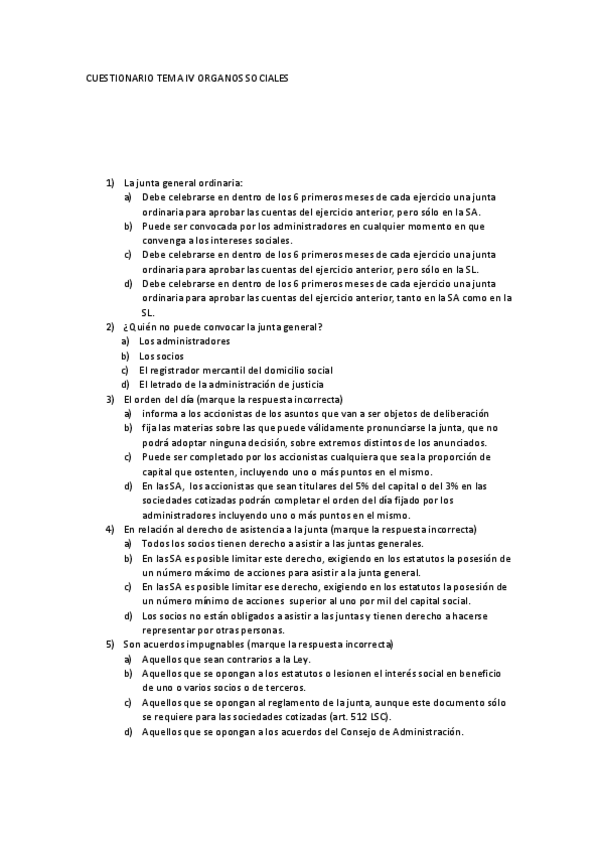 CUESTIONARIO TEMA IV ORGANOS SOCIALES

1) La junta general ordinaria:
a) Debe celebrarse en dentro de los 6 primeros meses de cada ejercicio una junta ordinaria para aprobar las cuentas del ejercicio anterior, pero sólo en la SA.
b) Puede ser convocada por los administradores en cualquier momento en que convenga a los intereses sociales.
c) Debe celebrarse en dentro de los 6 primeros meses de cada ejercicio una junta ordinaria para aprobar las cuentas del ejercicio anterior, pero sólo en la SL.
d) Debe celebrarse en dentro de los 6 primeros meses de cada ejercicio una junta ordinaria para aprobar las cuentas del ejercicio anterior, tanto en la SA como en la SL.
2) ¿Quién no puede convocar la junta general?
a) Los administradores
b) Los socios
c) El registrador mercantil del domicilio social
d) El letrado de la administración de justicia
3) El orden del día (marque la respuesta incorrecta)
a) informa a los accionistas de los asuntos que van a ser objetos de deliberación
b) fija las materias sobre las que puede válidamente pronunciarse la junta, que no podrá adoptar ninguna decisión, sobre extremos distintos de los anunciados.
c) Puede ser completado por los accionistas cualquiera que sea la proporción de capital que ostenten, incluyendo uno o más puntos en el mismo.
d) En las SA, los accionistas que sean titulares del 5% del capital o del 3% en las sociedades cotizadas podrán completar el orden del día fijado por los administradores incluyendo uno o más puntos en el mismo.
4) En relación al derecho de asistencia a la junta (marque la respuesta incorrecta)
a) Todos los socios tienen derecho a asistir a las juntas generales.
b) En las SA es posible limitar este derecho, exigiendo en los estatutos la posesión de un número máximo de acciones para asistir a la junta general.
c) En las SA es posible limitar ese derecho, exigiendo en los estatutos la posesión de un número mínimo de acciones superior al uno por mil del capital social.
d) Los socios no están obligados a asistir a las juntas y tienen derecho a hacerse representar por otras personas.
5) Son acuerdos impugnables (marque la respuesta incorrecta)
a) Aquellos que sean contrarios a la Ley.
b) Aquellos que se opongan a los estatutos o lesionen el interés social en beneficio de uno o varios socios o de terceros.
c) Aquellos que se opongan al reglamento de la junta, aunque este documento sólo se requiere para las sociedades cotizadas (art. 512 LSC).
d) Aquellos que se opongan a los acuerdos del Consejo de Administración.